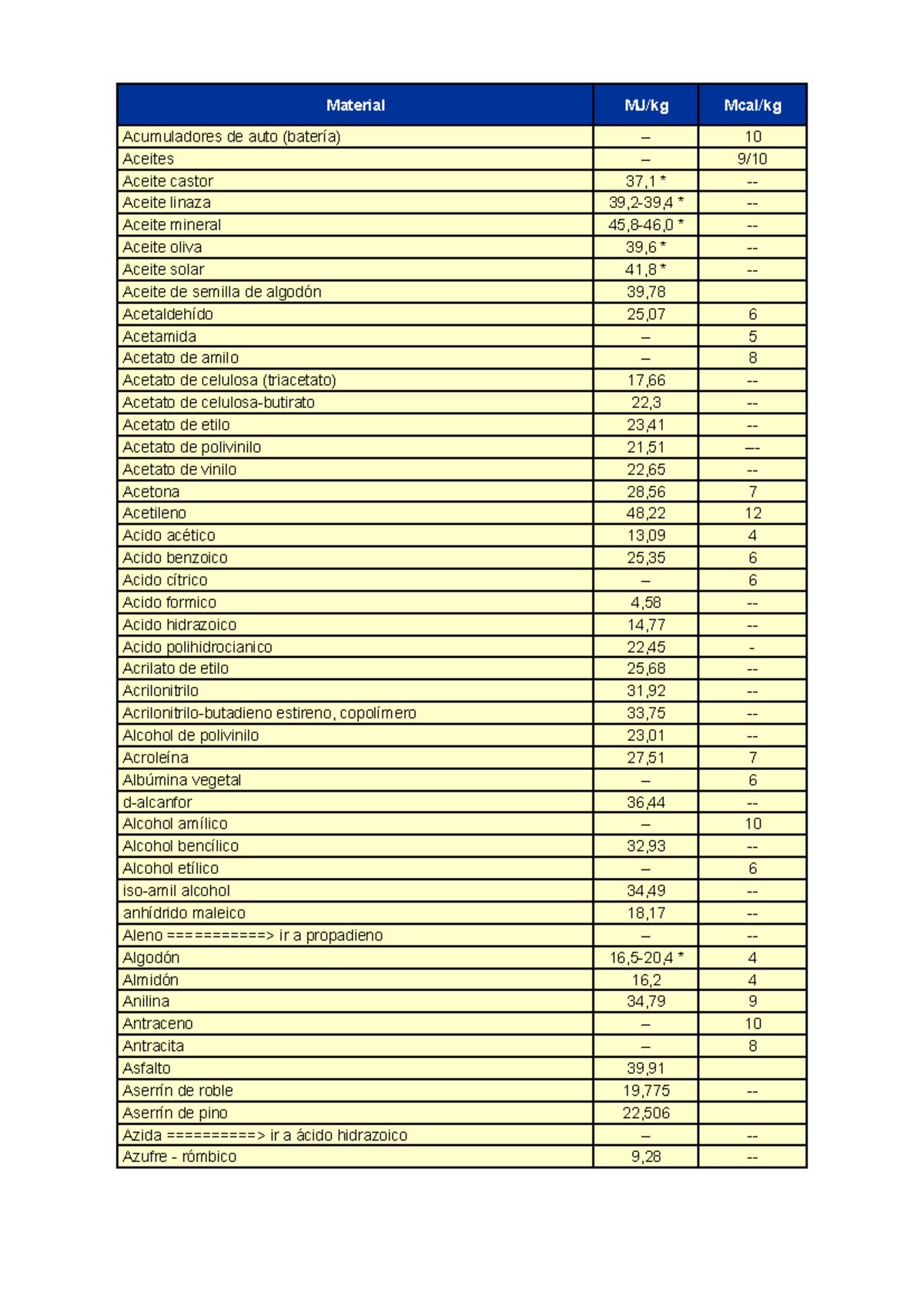 | Material | MJ/kg | Mcal/kg |
|---|---|---|
| Acumuladores de auto (batería) | – | 10 |
| Aceites | – | 9/10 |
| Aceite castor | 37,1 * | -- |
| Aceite linaza | 39,2-39,4 * | -- |
| Aceite mineral | 45,8-46,0 * | -- |
| Aceite oliva | 39,6 * | -- |
| Aceite solar | 41,8 * | -- |
| Aceite de semilla de algodón | 39,78 | |
| Acetaldehído | 25,07 | 6 |
| Acetamida | – | 5 |
| Acetato de amilo | – | 8 |
| Acetato de celulosa (triacetato) | 17,66 | -- |
| Acetato de celulosa-butirato | 22,3 | -- |
| Acetato de etilo | 23,41 | -- |
| Acetato de polivinilo | 21,51 | --- |
| Acetato de vinilo | 22,65 | -- |
| Acetona | 28,56 | 7 |
| Acetileno | 48,22 | 12 |
| Acido acético | 13,09 | 4 |
| Acido benzoico | 25,35 | 6 |
| Acido cítrico | – | 6 |
| Acido formico | 4,58 | -- |
| Acido hidrazoico | 14,77 | -- |
| Acido polihidrocianico | 22,45 | - |
| Acrilato de etilo | 25,68 | -- |
| Acrilonitrilo | 31,92 | -- |
| Acrilonitrilo-butadieno estireno, copolímero | 33,75 | -- |
| Alcohol de polivinilo | 23,01 | -- |
| Acroleína | 27,51 | 7 |
| Albúmina vegetal | – | 6 |
| d-alcanfor | 36,44 | -- |
| Alcohol amílico | – | 10 |
| Alcohol bencílico | 32,93 | -- |
| Alcohol etílico | – | 6 |
| iso-amil alcohol | 34,49 | -- |
| anhídrido maleico | 18,17 | -- |
| Aleno ===========> ir a propadieno | – | -- |
| Algodón | 16,5-20,4 * | 4 |
| Almidón | 16,2 | 4 |
| Anilina | 34,79 | 9 |
| Antraceno | – | 10 |
| Antracita | – | 8 |
| Asfalto | 39,91 | |
| Aserrín de roble | 19,775 | -- |
| Aserrín de pino | 22,506 | |
| Azida ==========> ir a ácido hidrazoico | – | -- |
| Azufre - rómbico | 9,28 | -- |